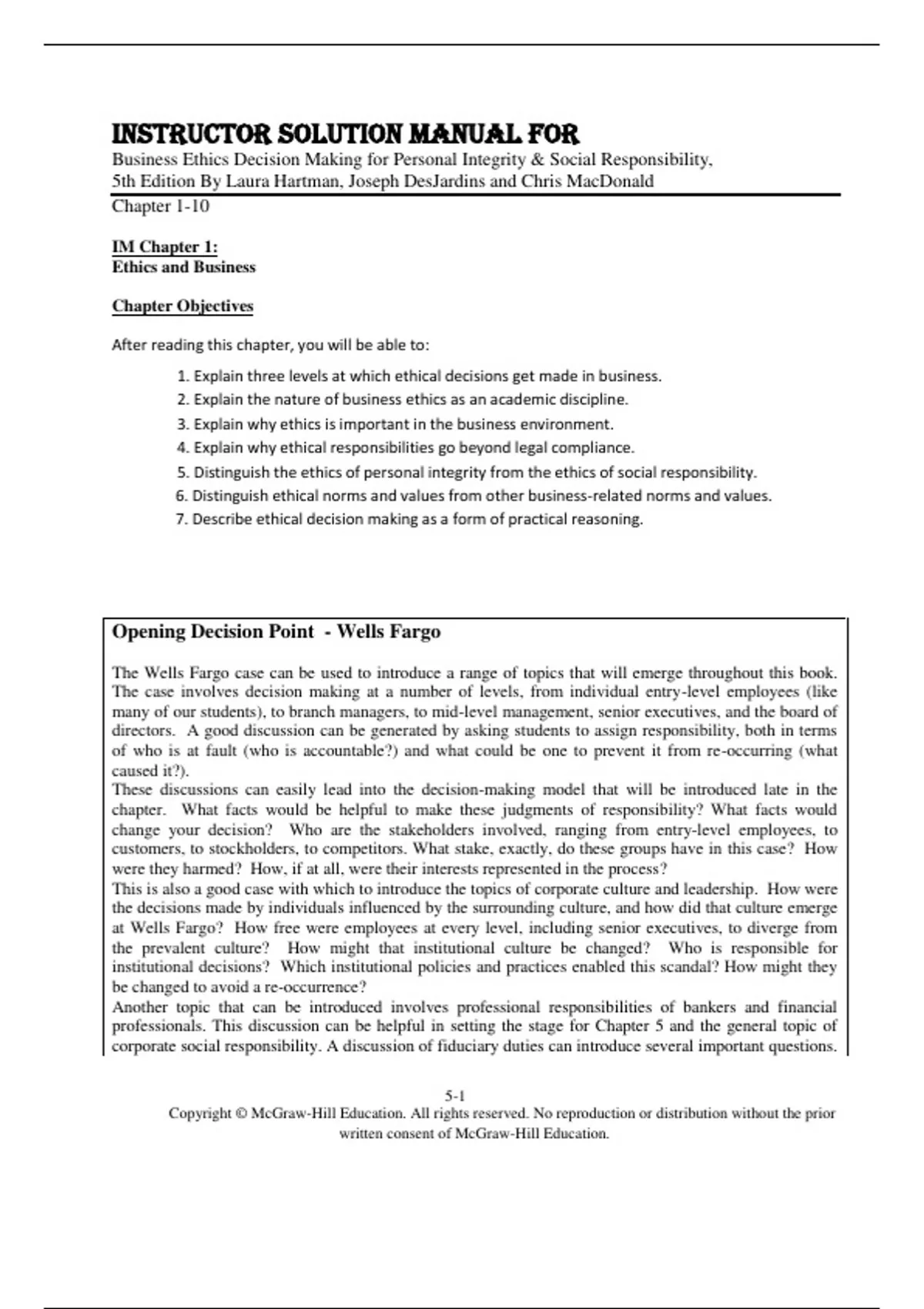 INSTRUCTOR SOLUTION MANUAL FOR
Business Ethics Decision Making for Personal Integrity & Social Responsibility, 5th Edition By Laura Hartman, Joseph DesJardins and Chris MacDonald
Chapter 1-10

IM Chapter 1:
Ethics and Business

Chapter Objectives

After reading this chapter, you will be able to:

1. Explain three levels at which ethical decisions get made in business.
2. Explain the nature of business ethics as an academic discipline.
3. Explain why ethics is important in the business environment.
4. Explain why ethical responsibilities go beyond legal compliance.
5. Distinguish the ethics of personal integrity from the ethics of social responsibility.
6. Distinguish ethical norms and values from other business-related norms and values.
7. Describe ethical decision making as a form of practical reasoning.

Opening Decision Point - Wells Fargo

The Wells Fargo case can be used to introduce a range of topics that will emerge throughout this book. The case involves decision making at a number of levels, from individual entry-level employees (like many of our students), to branch managers, to mid-level management, senior executives, and the board of directors. A good discussion can be generated by asking students to assign responsibility, both in terms of who is at fault (who is accountable?) and what could be one to prevent it from re-occurring (what caused it?).
These discussions can easily lead into the decision-making model that will be introduced late in the chapter. What facts would be helpful to make these judgments of responsibility? What facts would change your decision? Who are the stakeholders involved, ranging from entry-level employees, to customers, to stockholders, to competitors. What stake, exactly, do these groups have in this case? How were they harmed? How, if at all, were their interests represented in the process?
This is also a good case with which to introduce the topics of corporate culture and leadership. How were the decisions made by individuals influenced by the surrounding culture, and how did that culture emerge at Wells Fargo? How free were employees at every level, including senior executives, to diverge from the prevalent culture? How might that institutional culture be changed? Who is responsible for institutional decisions? Which institutional policies and practices enabled this scandal? How might they be changed to avoid a re-occurrence?
Another topic that can be introduced involves professional responsibilities of bankers and financial professionals. This discussion can be helpful in setting the stage for Chapter 5 and the general topic of corporate social responsibility. A discussion of fiduciary duties can introduce several important questions.

5-1
Copyright © McGraw-Hill Education. All rights reserved. No reproduction or distribution without the prior written consent of McGraw-Hill Education.